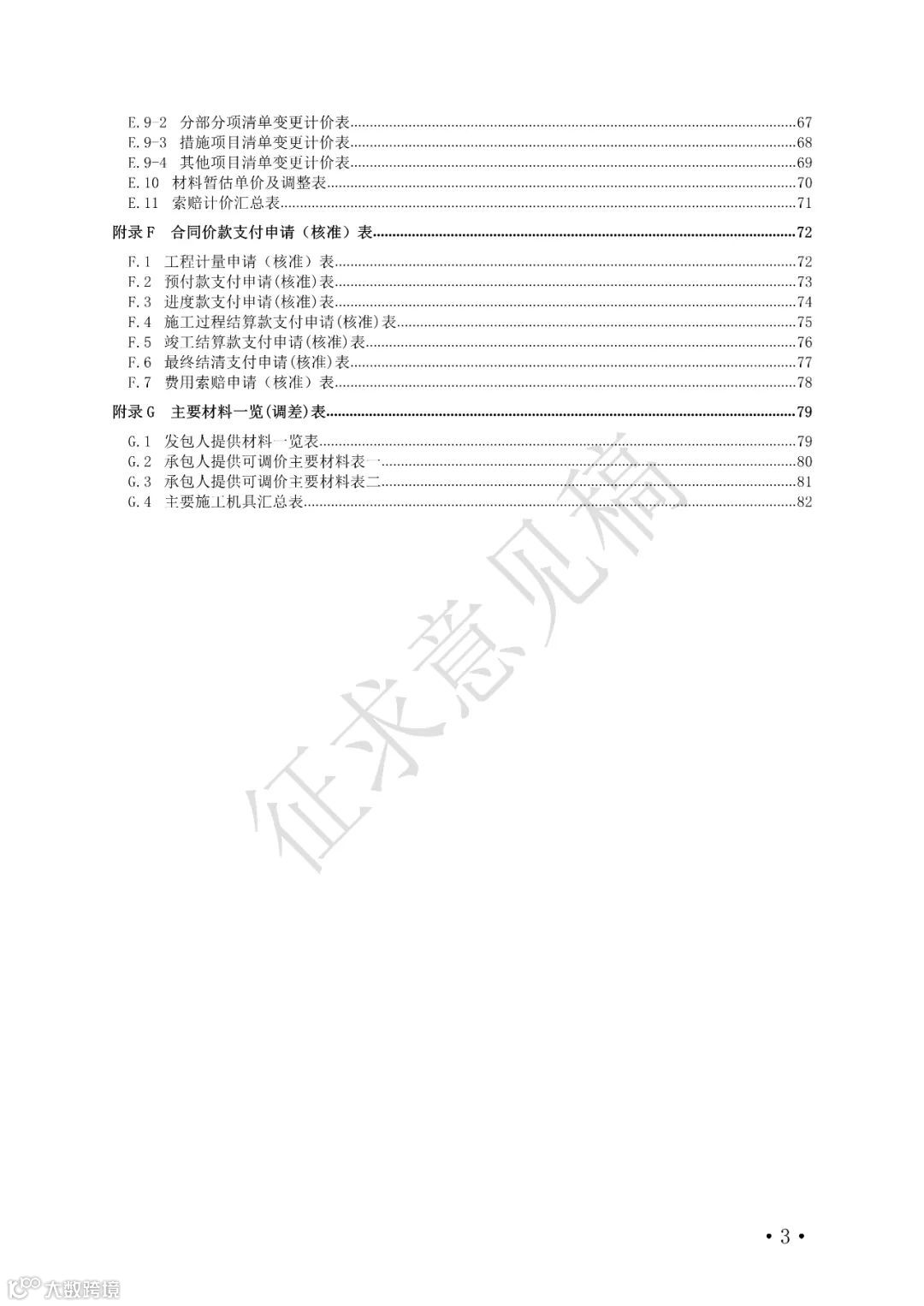 E.9-2 分部分项清单变更计价表......67
E.9-3 措施项目清单变更计价表......68
E.9-4 其他项目清单变更计价表......69
E.10 材料暂估单价及调整表......70
E.11 索赔计价汇总表......71

附录F 合同价款支付申请（核准）表......72

F.1 工程计量申请（核准）表......72
F.2 预付款支付申请(核准)表......73
F.3 进度款支付申请(核准)表......74
F.4 施工过程结算款支付申请(核准)表......75
F.5 竣工结算款支付申请(核准)表......76
F.6 最终结清支付申请(核准)表......77
F.7 费用索赔申请（核准）表......78

附录G 主要材料一览(调差)表......79

G.1 发包人提供材料一览表......79
G.2 承包人提供可调价主要材料表一......80
G.3 承包人提供可调价主要材料表二......81
G.4 主要施工机具汇总表......82

征求意见稿

• 3 •

大数跨境